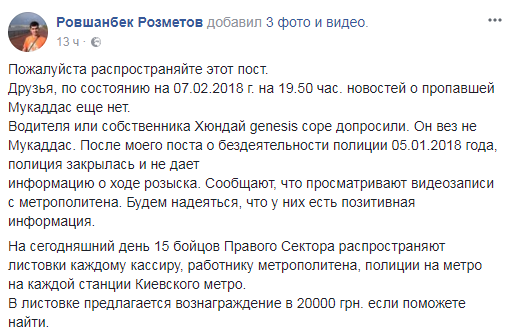 Ровшанбек Розметов добавил 3 фото и видео.
13 ч ·

Пожалуйста распространяйте этот пост.
Друзья, по состоянию на 07.02.2018 г. на 19.50 час. новостей о пропавшей Мукаддас еще нет.
Водителя или собственника Хюндай genesis cope допросили. Он вез не Мукаддас. После моего поста о бездеятельности полиции 05.01.2018 года, полиция закрылась и не дает
информацию о ходе розыска. Сообщают, что просматривают видеозаписи с метрополитена. Будем надеяться, что у них есть позитивная информация.

На сегодняшний день 15 бойцов Правого Сектора распространяют листовки каждому кассиру, работнику метрополитена, полиции на метро на каждой станции Киевского метро.
В листовке предлагается вознаграждение в 20000 грн. если поможете найти.